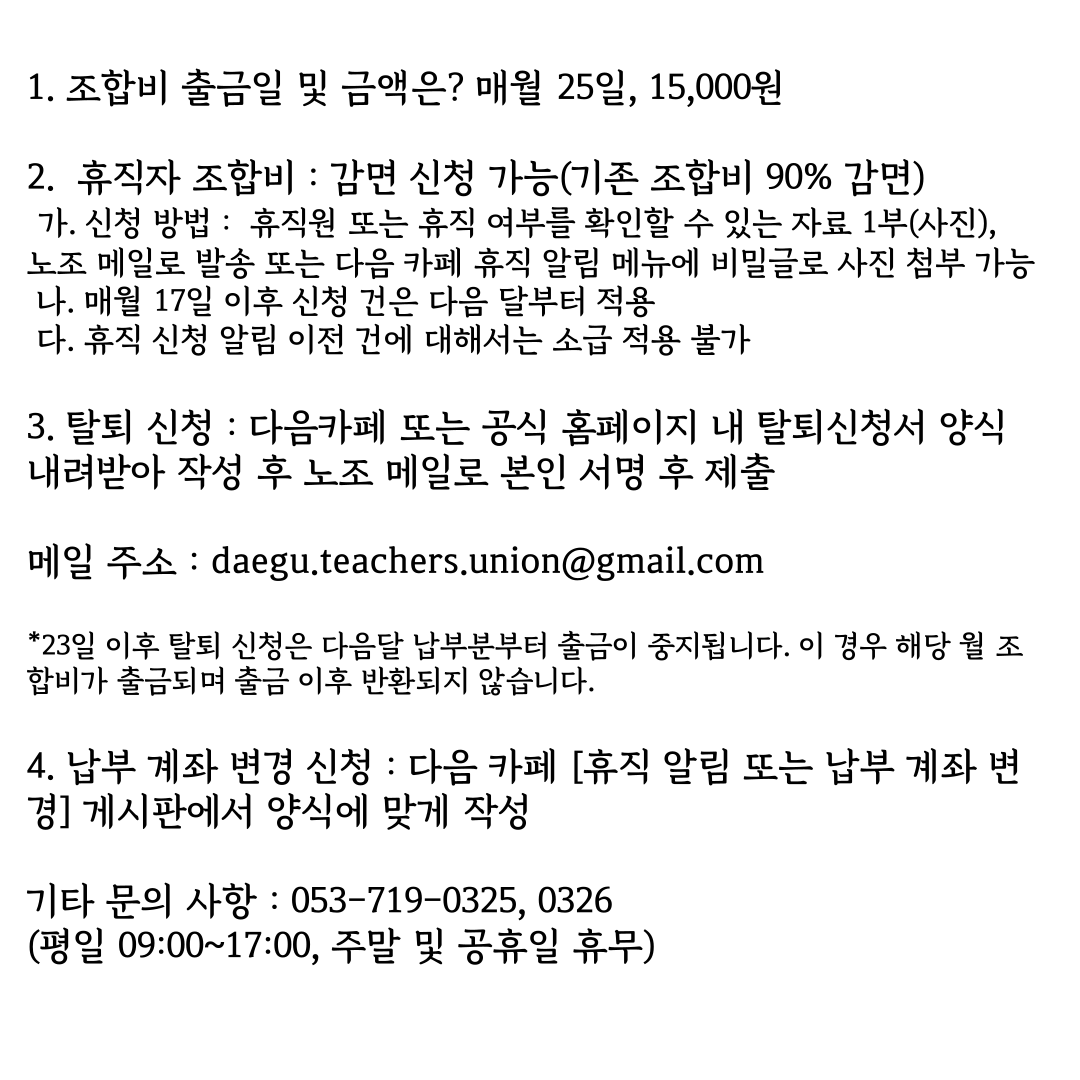 1. 조합비 출금일 및 금액은? 매월 25일, 15,000원

2. 휴직자 조합비 : 감면 신청 가능(기존 조합비 90% 감면)
가. 신청 방법 : 휴직원 또는 휴직 여부를 확인할 수 있는 자료 1부(사진), 노조 메일로 발송 또는 다음 카페 휴직 알림 메뉴에 비밀글로 사진 첨부 가능
나. 매월 17일 이후 신청 건은 다음 달부터 적용
다. 휴직 신청 알림 이전 건에 대해서는 소급 적용 불가

3. 탈퇴 신청 : 다음카페 또는 공식 홈페이지 내 탈퇴신청서 양식 내려받아 작성 후 노조 메일로 본인 서명 후 제출

메일 주소 : daegu.teachers.union@gmail.com

*23일 이후 탈퇴 신청은 다음달 납부분부터 출금이 중지됩니다. 이 경우 해당 월 조합비가 출금되며 출금 이후 반환되지 않습니다.

4. 납부 계좌 변경 신청 : 다음 카페 [휴직 알림 또는 납부 계좌 변경] 게시판에서 양식에 맞게 작성

기타 문의 사항 : 053-719-0325, 0326
(평일 09:00~17:00, 주말 및 공휴일 휴무)